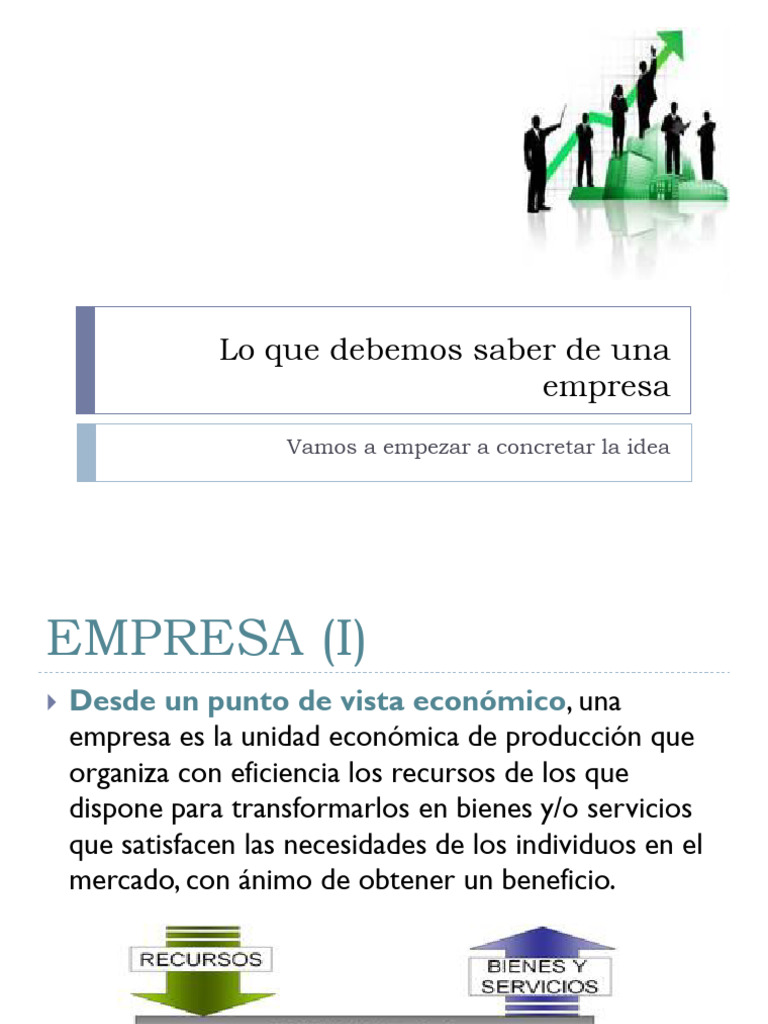 Lo que debemos saber de una empresa

Vamos a empezar a concretar la idea

EMPRESA (I)

Desde un punto de vista económico, una empresa es la unidad económica de producción que organiza con eficiencia los recursos de los que dispone para transformarlos en bienes y/o servicios que satisfacen las necesidades de los individuos en el mercado, con ánimo de obtener un beneficio.

RECURSOS

BIENES Y SERVICIOS